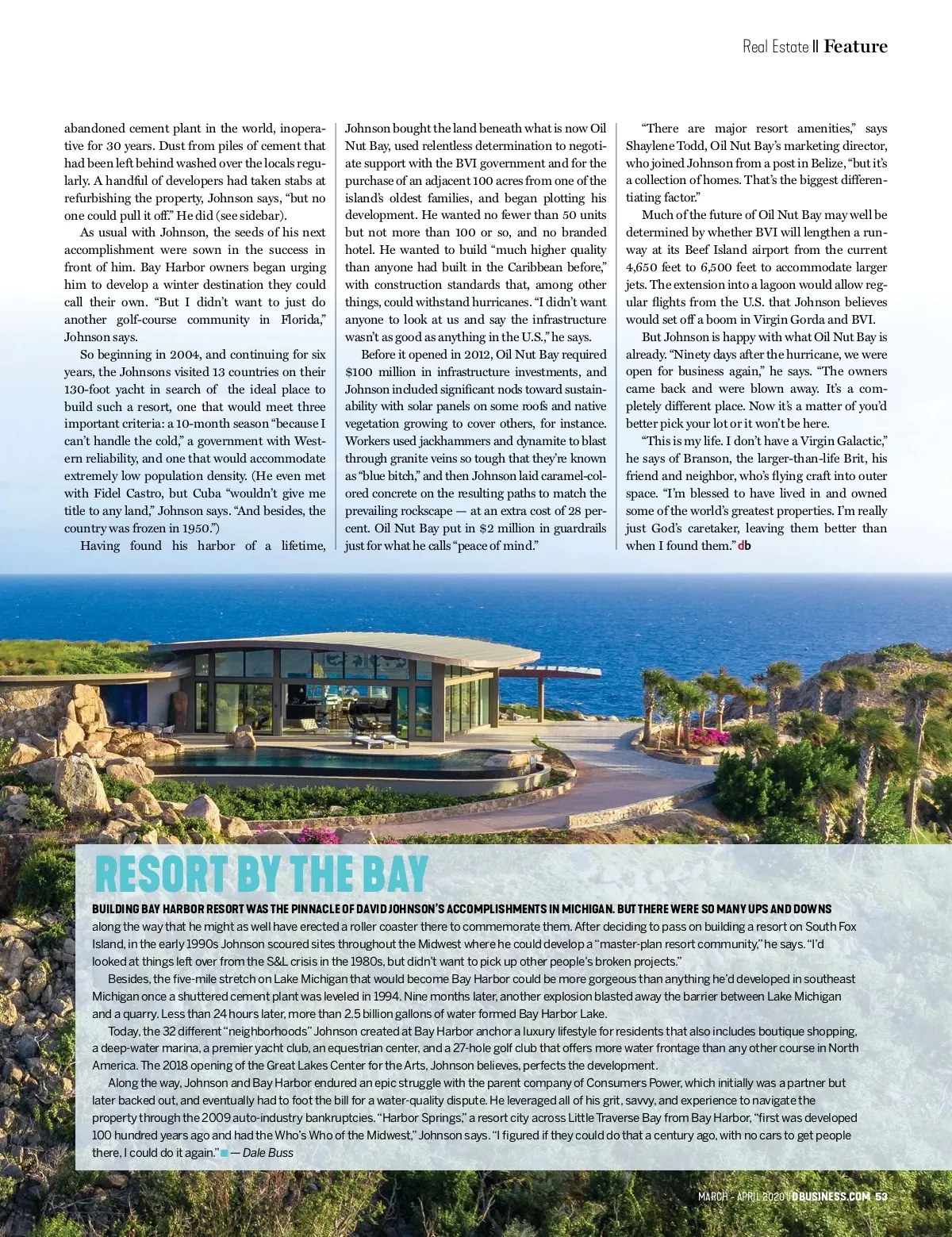 Real Estate || Feature

abandoned cement plant in the world, inoperative for 30 years. Dust from piles of cement that had been left behind washed over the locals regularly. A handful of developers had taken stabs at refurbishing the property, Johnson says, "but no one could pull it off." He did (see sidebar).

As usual with Johnson, the seeds of his next accomplishment were sown in the success in front of him. Bay Harbor owners began urging him to develop a winter destination they could call their own. "But I didn't want to just do another golf-course community in Florida," Johnson says.

So beginning in 2004, and continuing for six years, the Johnsons visited 13 countries on their 130-foot yacht in search of the ideal place to build such a resort, one that would meet three important criteria: a 10-month season "because I can't handle the cold," a government with Western reliability, and one that would accommodate extremely low population density. (He even met with Fidel Castro, but Cuba "wouldn't give me title to any land," Johnson says. "And besides, the country was frozen in 1950.")

Having found his harbor of a lifetime, Johnson bought the land beneath what is now Oil Nut Bay, used relentless determination to negotiate support with the BVI government and for the purchase of an adjacent 100 acres from one of the island's oldest families, and began plotting his development. He wanted no fewer than 50 units but not more than 100 or so, and no branded hotel. He wanted to build "much higher quality than anyone had built in the Caribbean before," with construction standards that, among other things, could withstand hurricanes. "I didn't want anyone to look at us and say the infrastructure wasn't as good as anything in the U.S.," he says.

Before it opened in 2012, Oil Nut Bay required $100 million in infrastructure investments, and Johnson included significant nods toward sustainability with solar panels on some roofs and native vegetation growing to cover others, for instance. Workers used jackhammers and dynamite to blast through granite veins so tough that they're known as "blue bitch," and then Johnson laid caramel-colored concrete on the resulting paths to match the prevailing rockscape — at an extra cost of 28 percent. Oil Nut Bay put in $2 million in guardrails just for what he calls "peace of mind."

"There are major resort amenities," says Shaylene Todd, Oil Nut Bay's marketing director, who joined Johnson from a post in Belize, "but it's a collection of homes. That's the biggest differentiating factor."

Much of the future of Oil Nut Bay may well be determined by whether BVI will lengthen a runway at its Beef Island airport from the current 4,650 feet to 6,500 feet to accommodate larger jets. The extension into a lagoon would allow regular flights from the U.S. that Johnson believes would set off a boom in Virgin Gorda and BVI.

But Johnson is happy with what Oil Nut Bay is already. "Ninety days after the hurricane, we were open for business again," he says. "The owners came back and were blown away. It's a completely different place. Now it's a matter of you'd better pick your lot or it won't be here.

"This is my life. I don't have a Virgin Galactic," he says of Branson, the larger-than-life Brit, his friend and neighbor, who's flying craft into outer space. "I'm blessed to have lived in and owned some of the world's greatest properties. I'm really just God's caretaker, leaving them better than when I found them." db

RESORT BY THE BAY

BUILDING BAY HARBOR RESORT WAS THE PINNACLE OF DAVID JOHNSON'S ACCOMPLISHMENTS IN MICHIGAN. BUT THERE WERE SO MANY UPS AND DOWNS along the way that he might as well have erected a roller coaster there to commemorate them. After deciding to pass on building a resort on South Fox Island, in the early 1990s Johnson scoured sites throughout the Midwest where he could develop a "master-plan resort community," he says. "I'd looked at things left over from the S&L crisis in the 1980s, but didn't want to pick up other people's broken projects."

Besides, the five-mile stretch on Lake Michigan that would become Bay Harbor could be more gorgeous than anything he'd developed in southeast Michigan once a shuttered cement plant was leveled in 1994. Nine months later, another explosion blasted away the barrier between Lake Michigan and a quarry. Less than 24 hours later, more than 2.5 billion gallons of water formed Bay Harbor Lake.

Today, the 32 different "neighborhoods" Johnson created at Bay Harbor anchor a luxury lifestyle for residents that also includes boutique shopping, a deep-water marina, a premier yacht club, an equestrian center, and a 27-hole golf club that offers more water frontage than any other course in North America. The 2018 opening of the Great Lakes Center for the Arts, Johnson believes, perfects the development.

Along the way, Johnson and Bay Harbor endured an epic struggle with the parent company of Consumers Power, which initially was a partner but later backed out, and eventually had to foot the bill for a water-quality dispute. He leveraged all of his grit, savvy, and experience to navigate the property through the 2009 auto-industry bankruptcies. "Harbor Springs," a resort city across Little Traverse Bay from Bay Harbor, "first was developed 100 hundred years ago and had the Who's Who of the Midwest," Johnson says. "I figured if they could do that a century ago, with no cars to get people there, I could do it again." — Dale Buss

MARCH - APRIL 2020 || DBUSINESS.COM 53